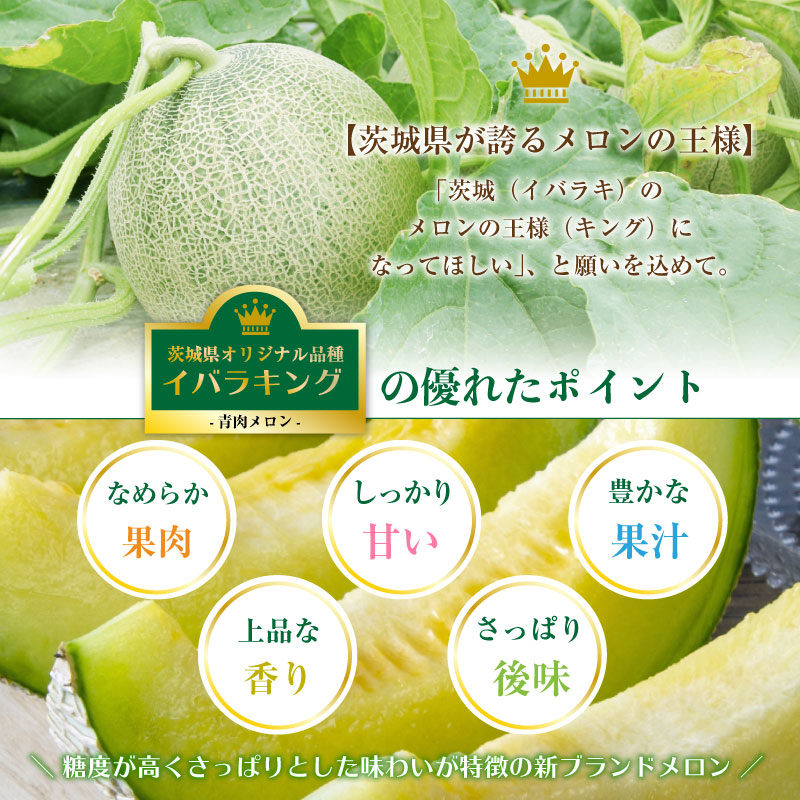 【茨城県が誇るメロンの王様】

「茨城（イバラキ）の
メロンの王様（キング）に
なってほしい」、と願いを込めて。

茨城県オリジナル品種
イバラキング
- 青肉メロン -
の優れたポイント

なめらか
果肉

しっかり
甘い

豊かな
果汁

上品な
香り

さっぱり
後味

＼ 糖度が高くさっぱりとした味わいが特徴の新ブランドメロン ／